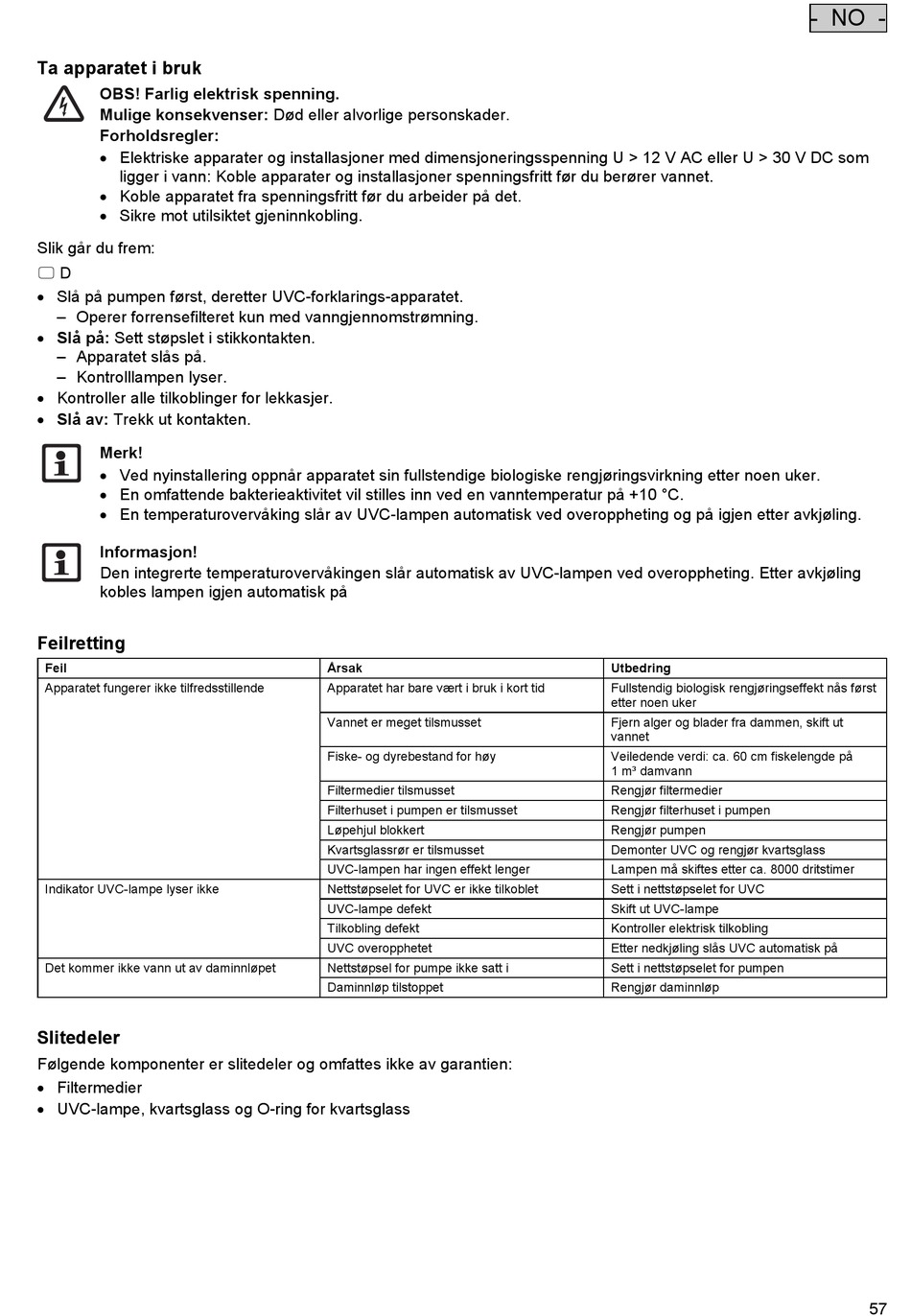 - NO -

Ta apparatet i bruk

OBS! Farlig elektrisk spenning.
Mulige konsekvenser: Død eller alvorlige personskader.
Forholdsregler:
• Elektriske apparater og installasjoner med dimensjoneringsspenning U > 12 V AC eller U > 30 V DC som ligger i vann: Koble apparater og installasjoner spenningsfritt før du berører vannet.
• Koble apparatet fra spenningsfritt før du arbeider på det.
• Sikre mot utilsiktet gjeninnkobling.

Slik går du frem:

D

• Slå på pumpen først, deretter UVC-forklarings-apparatet.
– Operer forrensefilteret kun med vanngjennomstrømning.
• Slå på: Sett støpslet i stikkontakten.
– Apparatet slås på.
– Kontrolllampen lyser.
• Kontroller alle tilkoblinger for lekkasjer.
• Slå av: Trekk ut kontakten.

Merk!
• Ved nyinstallering oppnår apparatet sin fullstendige biologiske rengjøringsvirkning etter noen uker.
• En omfattende bakterieaktivitet vil stilles inn ved en vanntemperatur på +10 °C.
• En temperaturovervåking slår av UVC-lampen automatisk ved overoppheting og på igjen etter avkjøling.

Informasjon!
Den integrerte temperaturovervåkingen slår automatisk av UVC-lampen ved overoppheting. Etter avkjøling kobles lampen igjen automatisk på

Feilretting

| Feil | Årsak | Utbedring |
|---|---|---|
| Apparatet fungerer ikke tilfredsstillende | Apparatet har bare vært i bruk i kort tid | Fullstendig biologisk rengjøringseffekt nås først etter noen uker |
| | Vannet er meget tilsmusset | Fjern alger og blader fra dammen, skift ut vannet |
| | Fiske- og dyrebestand for høy | Veiledende verdi: ca. 60 cm fiskelengde på 1 m³ damvann |
| | Filtermedier tilsmusset | Rengjør filtermedier |
| | Filterhuset i pumpen er tilsmusset | Rengjør filterhuset i pumpen |
| | Løpehjul blokkert | Rengjør pumpen |
| | Kvartsglassrør er tilsmusset | Demonter UVC og rengjør kvartsglass |
| | UVC-lampen har ingen effekt lenger | Lampen må skiftes etter ca. 8000 dritstimer |
| Indikator UVC-lampe lyser ikke | Nettstøpselet for UVC er ikke tilkoblet | Sett i nettstøpselet for UVC |
| | UVC-lampe defekt | Skift ut UVC-lampe |
| | Tilkobling defekt | Kontroller elektrisk tilkobling |
| | UVC overopphetet | Etter nedkjøling slås UVC automatisk på |
| Det kommer ikke vann ut av daminnløpet | Nettstøpsel for pumpe ikke satt i | Sett i nettstøpselet for pumpen |
| | Daminnløp tilstoppet | Rengjør daminnløp |

Slitedeler

Følgende komponenter er slitedeler og omfattes ikke av garantien:
• Filtermedier
• UVC-lampe, kvartsglass og O-ring for kvartsglass

57